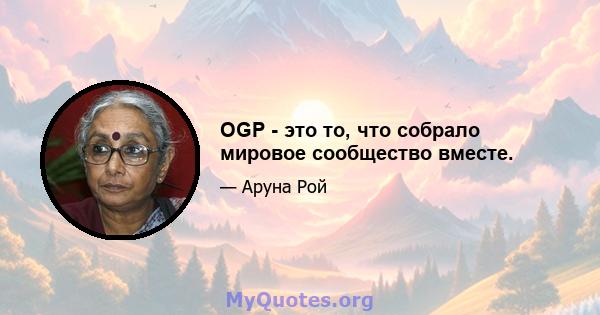 OGP - это то, что собрало мировое сообщество вместе.

— Аруна Рой

MyQuotes.org